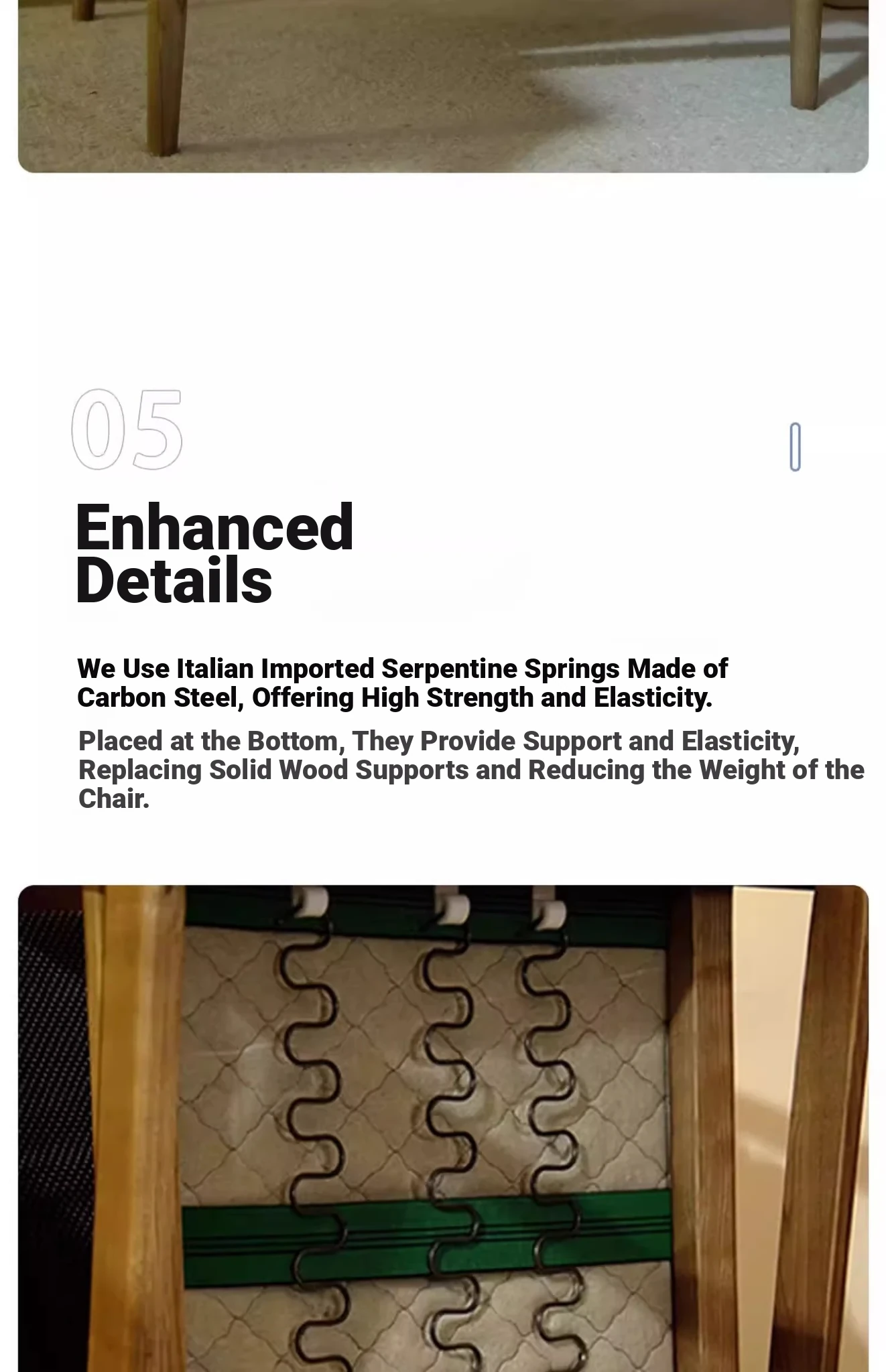 05

Enhanced
Details

We Use Italian Imported Serpentine Springs Made of Carbon Steel, Offering High Strength and Elasticity.

Placed at the Bottom, They Provide Support and Elasticity, Replacing Solid Wood Supports and Reducing the Weight of the Chair.